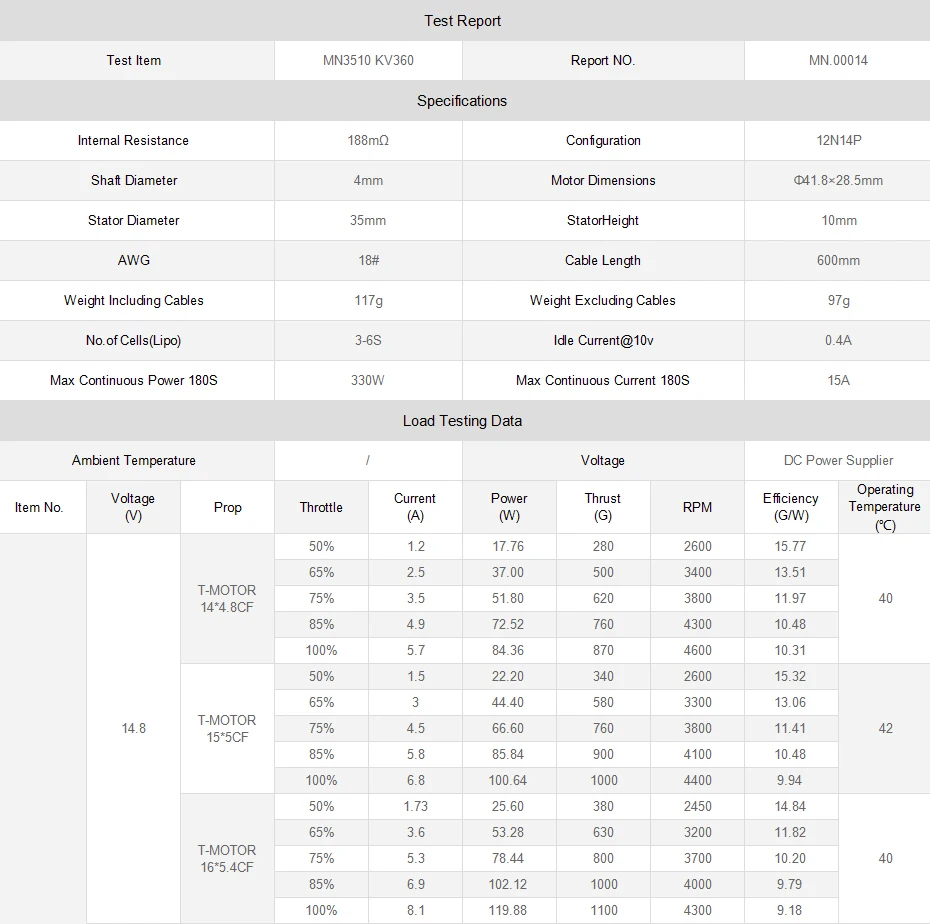 Test Report

| Test Item | MN3510 KV360 | Report NO. | MN.00014 |
|---|---|---|---|

Specifications

| Internal Resistance | 188mΩ | Configuration | 12N14P |
|---|---|---|---|
| Shaft Diameter | 4mm | Motor Dimensions | Φ41.8×28.5mm |
| Stator Diameter | 35mm | StatorHeight | 10mm |
| AWG | 18# | Cable Length | 600mm |
| Weight Including Cables | 117g | Weight Excluding Cables | 97g |
| No.of Cells(Lipo) | 3-6S | Idle Current@10v | 0.4A |
| Max Continuous Power 180S | 330W | Max Continuous Current 180S | 15A |

Load Testing Data

| Ambient Temperature | / | Voltage | DC Power Supplier |
|---|---|---|---|

| Item No. | Voltage (V) | Prop | Throttle | Current (A) | Power (W) | Thrust (G) | RPM | Efficiency (G/W) | Operating Temperature (℃) |
|---|---|---|---|---|---|---|---|---|---|
| | 14.8 | T-MOTOR 14*4.8CF | 50% | 1.2 | 17.76 | 280 | 2600 | 15.77 | 40 |
| | | | 65% | 2.5 | 37.00 | 500 | 3400 | 13.51 | |
| | | | 75% | 3.5 | 51.80 | 620 | 3800 | 11.97 | |
| | | | 85% | 4.9 | 72.52 | 760 | 4300 | 10.48 | |
| | | | 100% | 5.7 | 84.36 | 870 | 4600 | 10.31 | |
| | | T-MOTOR 15*5CF | 50% | 1.5 | 22.20 | 340 | 2600 | 15.32 | 42 |
| | | | 65% | 3 | 44.40 | 580 | 3300 | 13.06 | |
| | | | 75% | 4.5 | 66.60 | 760 | 3800 | 11.41 | |
| | | | 85% | 5.8 | 85.84 | 900 | 4100 | 10.48 | |
| | | | 100% | 6.8 | 100.64 | 1000 | 4400 | 9.94 | |
| | | T-MOTOR 16*5.4CF | 50% | 1.73 | 25.60 | 380 | 2450 | 14.84 | 40 |
| | | | 65% | 3.6 | 53.28 | 630 | 3200 | 11.82 | |
| | | | 75% | 5.3 | 78.44 | 800 | 3700 | 10.20 | |
| | | | 85% | 6.9 | 102.12 | 1000 | 4000 | 9.79 | |
| | | | 100% | 8.1 | 119.88 | 1100 | 4300 | 9.18 | |